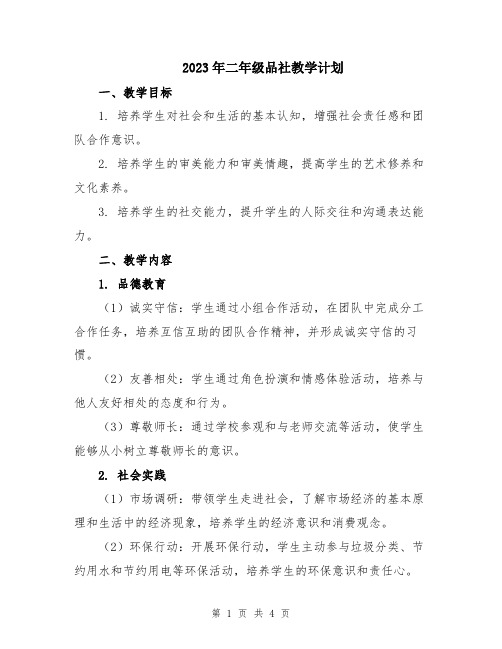 2023年二年级品社教学计划

一、教学目标

1. 培养学生对社会和生活的基本认知，增强社会责任感和团队合作意识。

2. 培养学生的审美能力和审美情趣，提高学生的艺术修养和文化素养。

3. 培养学生的社交能力，提升学生的人际交往和沟通表达能力。

二、教学内容

1. 品德教育

（1）诚实守信：学生通过小组合作活动，在团队中完成分工合作任务，培养互信互助的团队合作精神，并形成诚实守信的习惯。

（2）友善相处：学生通过角色扮演和情感体验活动，培养与他人友好相处的态度和行为。

（3）尊敬师长：通过学校参观和与老师交流等活动，使学生能够从小树立尊敬师长的意识。

2. 社会实践

（1）市场调研：带领学生走进社会，了解市场经济的基本原理和生活中的经济现象，培养学生的经济意识和消费观念。

（2）环保行动：开展环保行动，学生主动参与垃圾分类、节约用水和节约用电等环保活动，培养学生的环保意识和责任心。

第 1 页 共 4 页